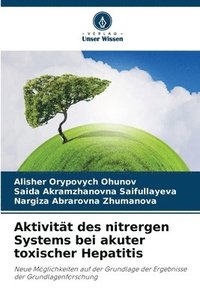 VERLAG
Unser Wissen

Alisher Orypovych Ohunov
Saida Akramzhanovna Saifullayeva
Nargiza Abrarovna Zhumanova

Aktivität des nitrergen Systems bei akuter toxischer Hepatitis

Neue Möglichkeiten auf der Grundlage der Ergebnisse der Grundlagenforschung